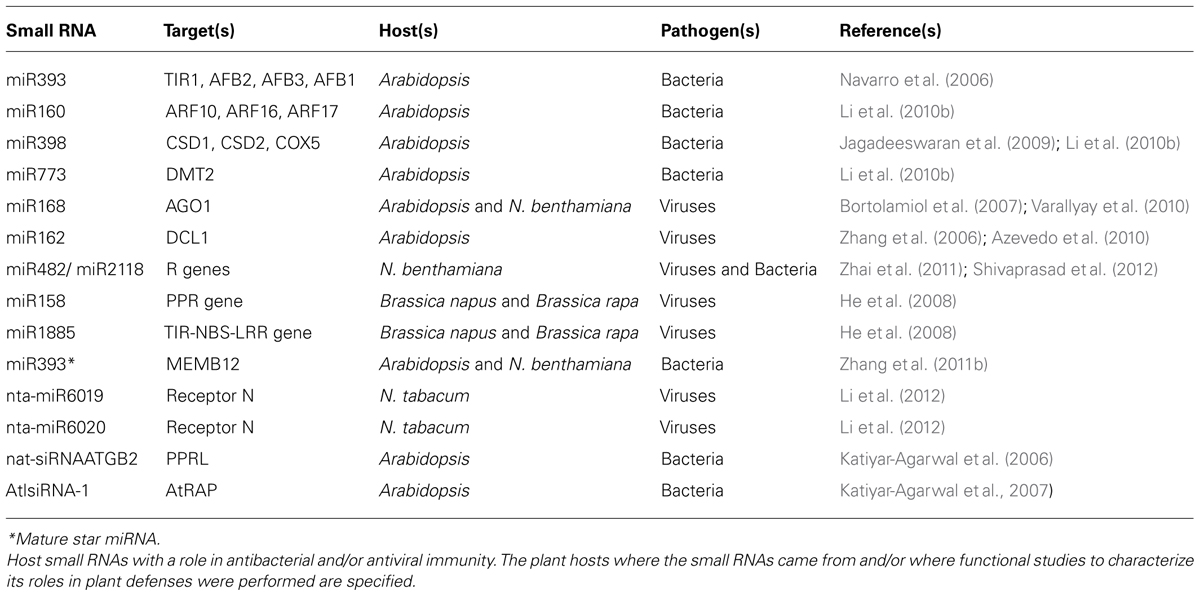 | Small RNA | Target(s) | Host(s) | Pathogen(s) | Reference(s) |
|---|---|---|---|---|
| miR393 | TIR1, AFB2, AFB3, AFB1 | Arabidopsis | Bacteria | Navarro et al. (2006) |
| miR160 | ARF10, ARF16, ARF17 | Arabidopsis | Bacteria | Li et al. (2010b) |
| miR398 | CSD1, CSD2, COX5 | Arabidopsis | Bacteria | Jagadeeswaran et al. (2009); Li et al. (2010b) |
| miR773 | DMT2 | Arabidopsis | Bacteria | Li et al. (2010b) |
| miR168 | AGO1 | Arabidopsis and N. benthamiana | Viruses | Bortolamiol et al. (2007); Varallyay et al. (2010) |
| miR162 | DCL1 | Arabidopsis | Viruses | Zhang et al. (2006); Azevedo et al. (2010) |
| miR482/ miR2118 | R genes | N. benthamiana | Viruses and Bacteria | Zhai et al. (2011); Shivaprasad et al. (2012) |
| miR158 | PPR gene | Brassica napus and Brassica rapa | Viruses | He et al. (2008) |
| miR1885 | TIR-NBS-LRR gene | Brassica napus and Brassica rapa | Viruses | He et al. (2008) |
| miR393* | MEMB12 | Arabidopsis and N. benthamiana | Bacteria | Zhang et al. (2011b) |
| nta-miR6019 | Receptor N | N. tabacum | Viruses | Li et al. (2012) |
| nta-miR6020 | Receptor N | N. tabacum | Viruses | Li et al. (2012) |
| nat-siRNAATGB2 | PPRL | Arabidopsis | Bacteria | Katiyar-Agarwal et al. (2006) |
| AtlsiRNA-1 | AtRAP | Arabidopsis | Bacteria | Katiyar-Agarwal et al., 2007) |

*Mature star miRNA.
Host small RNAs with a role in antibacterial and/or antiviral immunity. The plant hosts where the small RNAs came from and/or where functional studies to characterize its roles in plant defenses were performed are specified.